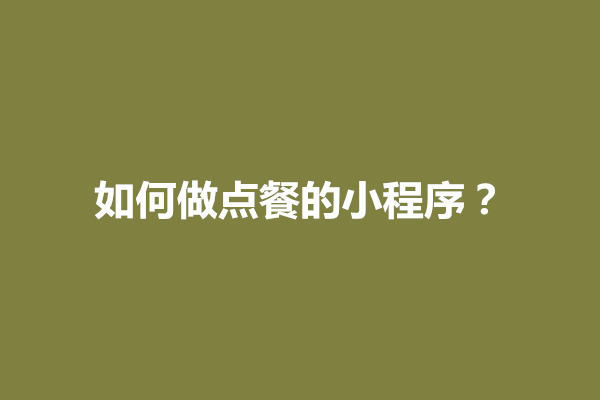 如何做点餐的小程序？